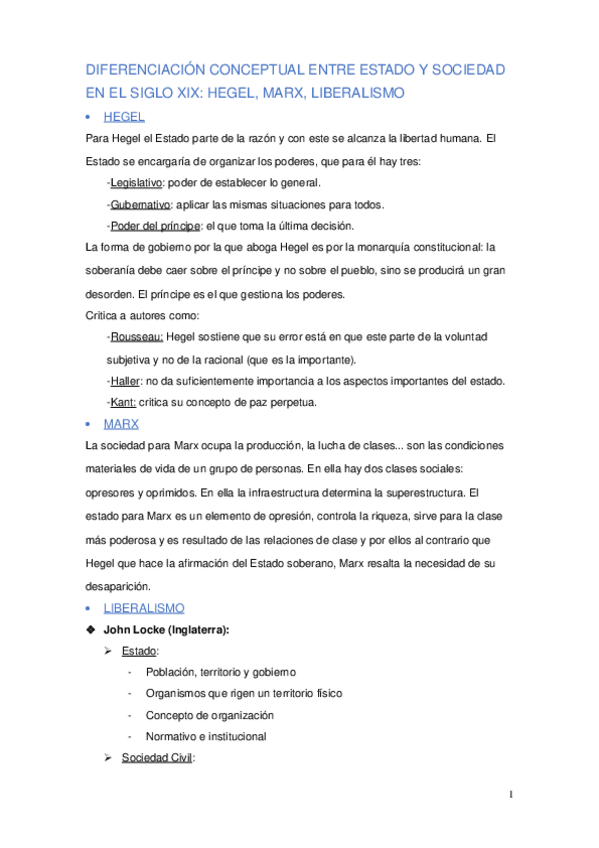 DIFERENCIACIÓN CONCEPTUAL ENTRE ESTADO Y SOCIEDAD EN EL SIGLO XIX: HEGEL, MARX, LIBERALISMO

• HEGEL

Para Hegel el Estado parte de la razón y con este se alcanza la libertad humana. El Estado se encargaría de organizar los poderes, que para él hay tres:

-Legislativo: poder de establecer lo general.

-Gubernativo: aplicar las mismas situaciones para todos.

-Poder del príncipe: el que toma la última decisión.

La forma de gobierno por la que aboga Hegel es por la monarquía constitucional: la soberanía debe caer sobre el príncipe y no sobre el pueblo, sino se producirá un gran desorden. El príncipe es el que gestiona los poderes.

Critica a autores como:

-Rousseau: Hegel sostiene que su error está en que este parte de la voluntad subjetiva y no de la racional (que es la importante).

-Haller: no da suficientemente importancia a los aspectos importantes del estado.

-Kant: critica su concepto de paz perpetua.

• MARX

La sociedad para Marx ocupa la producción, la lucha de clases... son las condiciones materiales de vida de un grupo de personas. En ella hay dos clases sociales: opresores y oprimidos. En ella la infraestructura determina la superestructura. El estado para Marx es un elemento de opresión, controla la riqueza, sirve para la clase más poderosa y es resultado de las relaciones de clase y por ellos al contrario que Hegel que hace la afirmación del Estado soberano, Marx resalta la necesidad de su desaparición.

• LIBERALISMO

❖ John Locke (Inglaterra):

➢ Estado:

- Población, territorio y gobierno
- Organismos que rigen un territorio físico
- Concepto de organización
- Normativo e institucional

➢ Sociedad Civil:

1